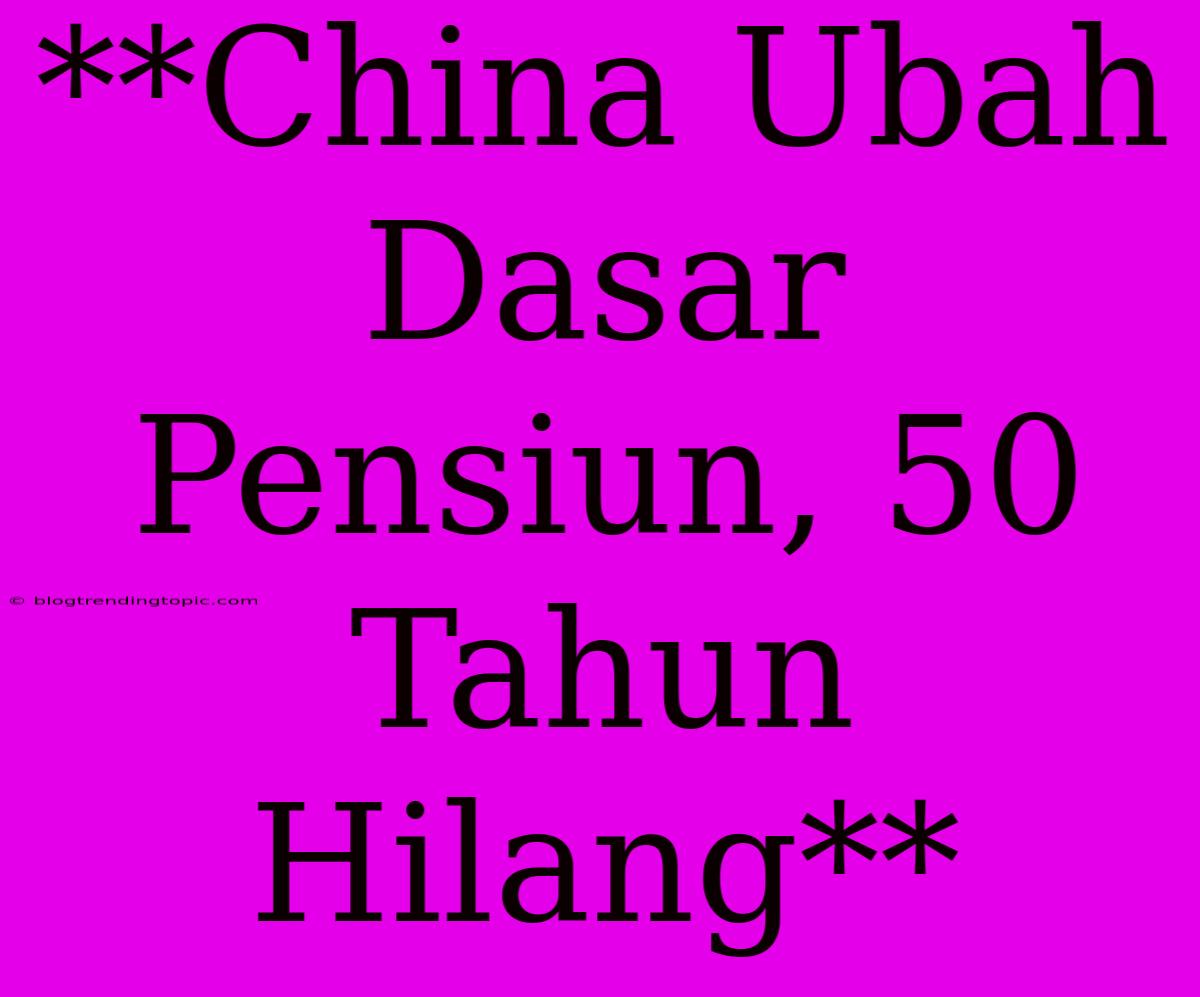 **China Ubah Dasar Pensiun, 50 Tahun Hilang**

© blogtrendingtopic.com